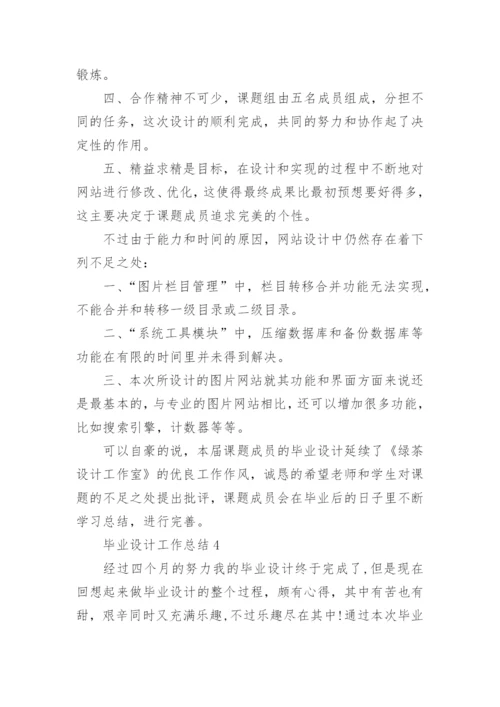 锻炼。

四、合作精神不可少，课题组由五名成员组成，分担不同的任务，这次设计的顺利完成，共同的努力和协作起了决定性的作用。

五、精益求精是目标，在设计和实现的过程中不断地对网站进行修改、优化，这使得最终成果比最初预想要好得多，这主要决定于课题成员追求完美的个性。

不过由于能力和时间的原因，网站设计中仍然存在着下列不足之处：

一、“图片栏目管理”中，栏目转移合并功能无法实现，不能合并和转移一级目录或二级目录。

二、“系统工具模块”中，压缩数据库和备份数据库等功能在有限的时间里并未得到解决。

三、本次所设计的图片网站就其功能和界面方面来说还是最基本的，与专业的图片网站相比，还可以增加很多功能，比如搜索引擎，计数器等等。

可以自豪的说，本届课题成员的毕业设计延续了《绿茶设计工作室》的优良工作作风，诚恳的希望老师和学生对课题的不足之处提出批评，课题成员会在毕业后的日子里不断学习总结，进行完善。

毕业设计工作总结4

经过四个月的努力我的毕业设计终于完成了，但是现在回想起来做毕业设计的整个过程，颇有心得，其中有苦也有甜，艰辛同时又充满乐趣，不过乐趣尽在其中！通过本次毕业